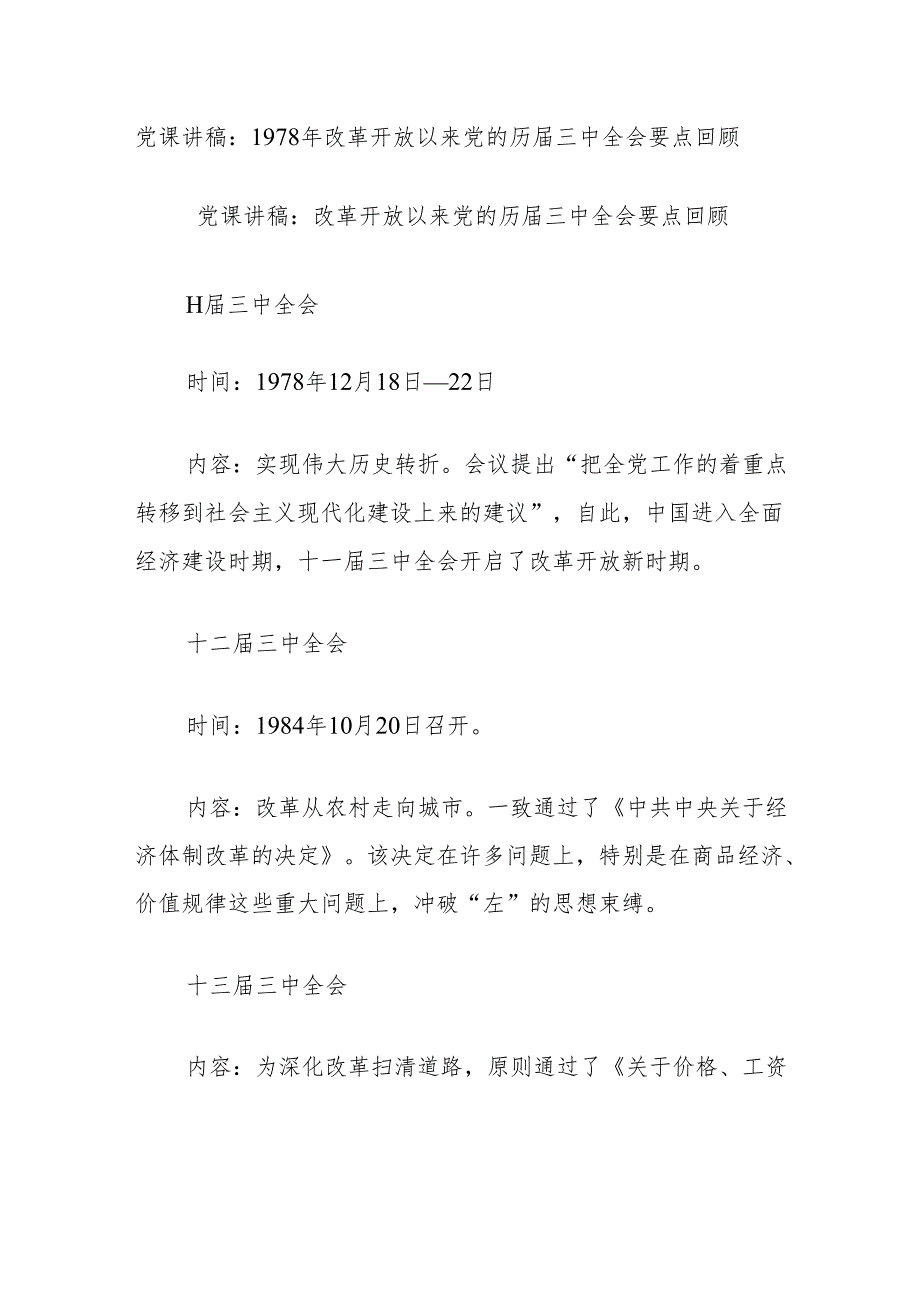 党课讲稿：1978年改革开放以来党的历届三中全会要点回顾

党课讲稿：改革开放以来党的历届三中全会要点回顾

H届三中全会

时间：1978年12月18日—22日

内容：实现伟大历史转折。会议提出“把全党工作的着重点转移到社会主义现代化建设上来的建议”，自此，中国进入全面经济建设时期，十一届三中全会开启了改革开放新时期。

十二届三中全会

时间：1984年10月20日召开。

内容：改革从农村走向城市。一致通过了《中共中央关于经济体制改革的决定》。该决定在许多问题上，特别是在商品经济、价值规律这些重大问题上，冲破“左”的思想束缚。

十三届三中全会

内容：为深化改革扫清道路，原则通过了《关于价格、工资